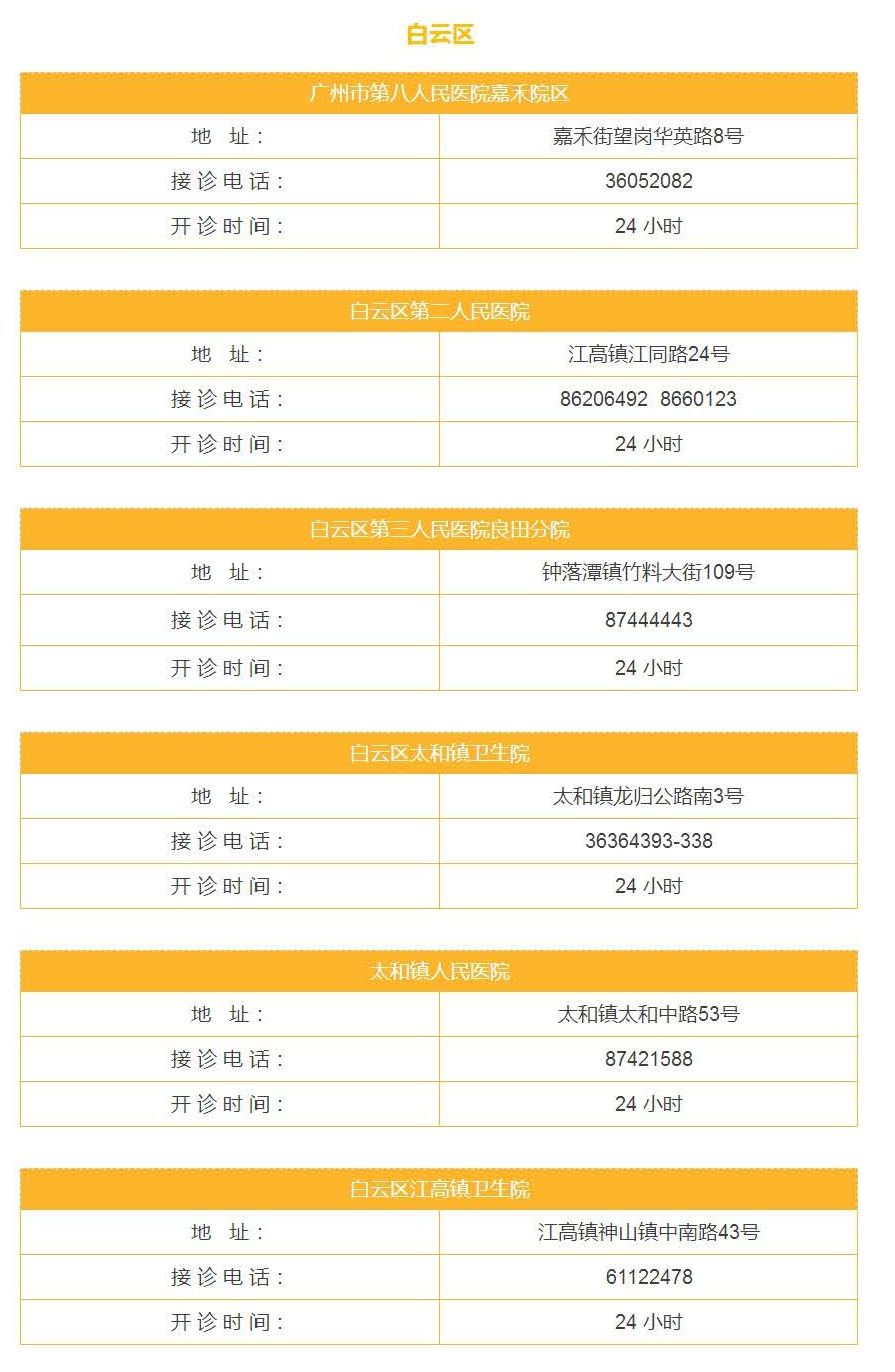 白云区

| 广州市第八人民医院嘉禾院区 | |
|---|---|
| 地 址： | 嘉禾街望岗华英路8号 |
| 接诊电话： | 36052082 |
| 开诊时间： | 24 小时 |

| 白云区第二人民医院 | |
|---|---|
| 地 址： | 江高镇江同路24号 |
| 接诊电话： | 86206492 8660123 |
| 开诊时间： | 24 小时 |

| 白云区第三人民医院良田分院 | |
|---|---|
| 地 址： | 钟落潭镇竹料大街109号 |
| 接诊电话： | 87444443 |
| 开诊时间： | 24 小时 |

| 白云区太和镇卫生院 | |
|---|---|
| 地 址： | 太和镇龙归公路南3号 |
| 接诊电话： | 36364393-338 |
| 开诊时间： | 24 小时 |

| 太和镇人民医院 | |
|---|---|
| 地 址： | 太和镇太和中路53号 |
| 接诊电话： | 87421588 |
| 开诊时间： | 24 小时 |

| 白云区江高镇卫生院 | |
|---|---|
| 地 址： | 江高镇神山镇中南路43号 |
| 接诊电话： | 61122478 |
| 开诊时间： | 24 小时 |